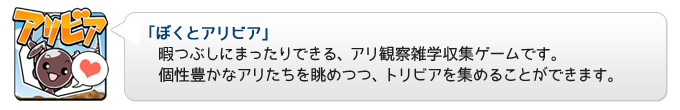 アリビア

「ぼくとアリビア」
暇つぶしにまったりできる、アリ観察雑学収集ゲームです。
個性豊かなアリたちを眺めつつ、トリビアを集めることができます。